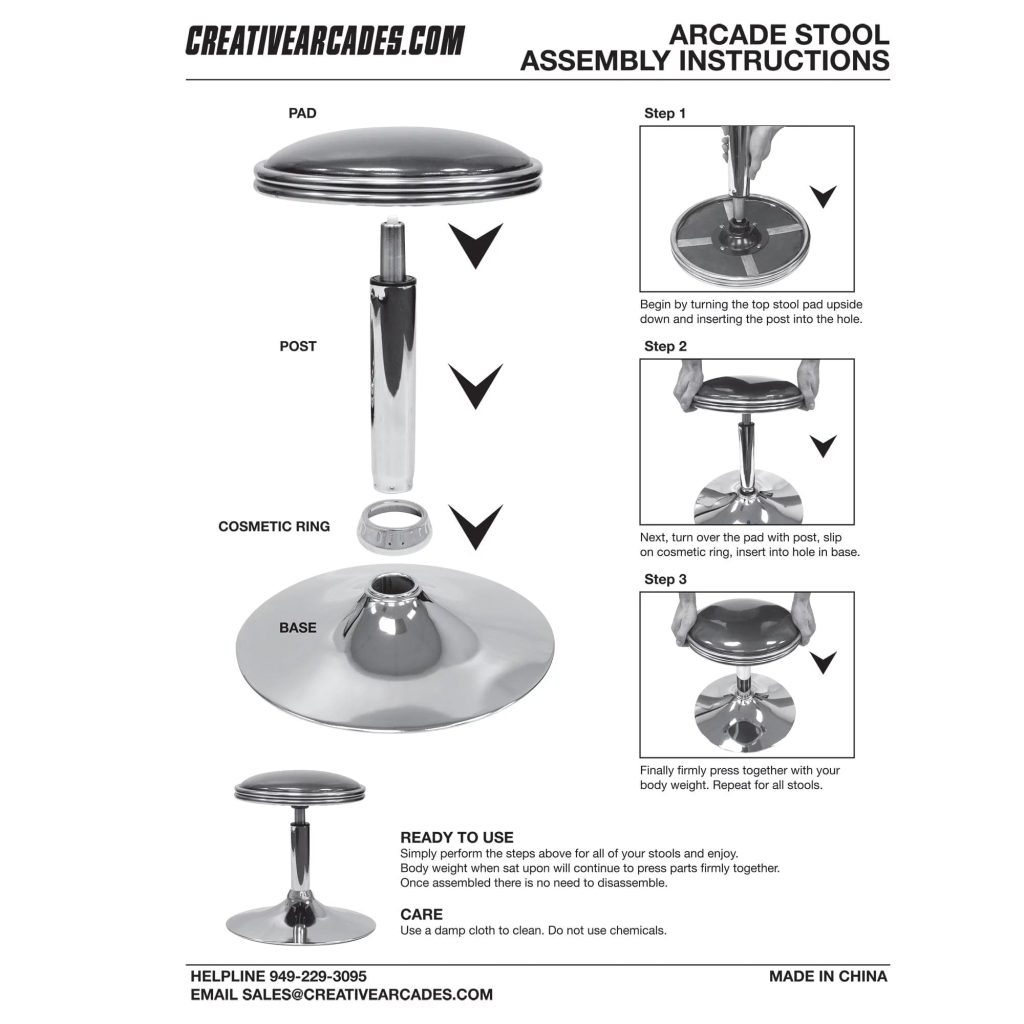 CREATIVEARCADES.COM

ARCADE STOOL
ASSEMBLY INSTRUCTIONS

PAD

POST

COSMETIC RING

BASE

Step 1

Begin by turning the top stool pad upside down and inserting the post into the hole.

Step 2

Next, turn over the pad with post, slip on cosmetic ring, insert into hole in base.

Step 3

Finally firmly press together with your body weight. Repeat for all stools.

READY TO USE
Simply perform the steps above for all of your stools and enjoy.
Body weight when sat upon will continue to press parts firmly together.
Once assembled there is no need to disassemble.

CARE
Use a damp cloth to clean. Do not use chemicals.

HELPLINE 949-229-3095
EMAIL SALES@CREATIVEARCADES.COM

MADE IN CHINA